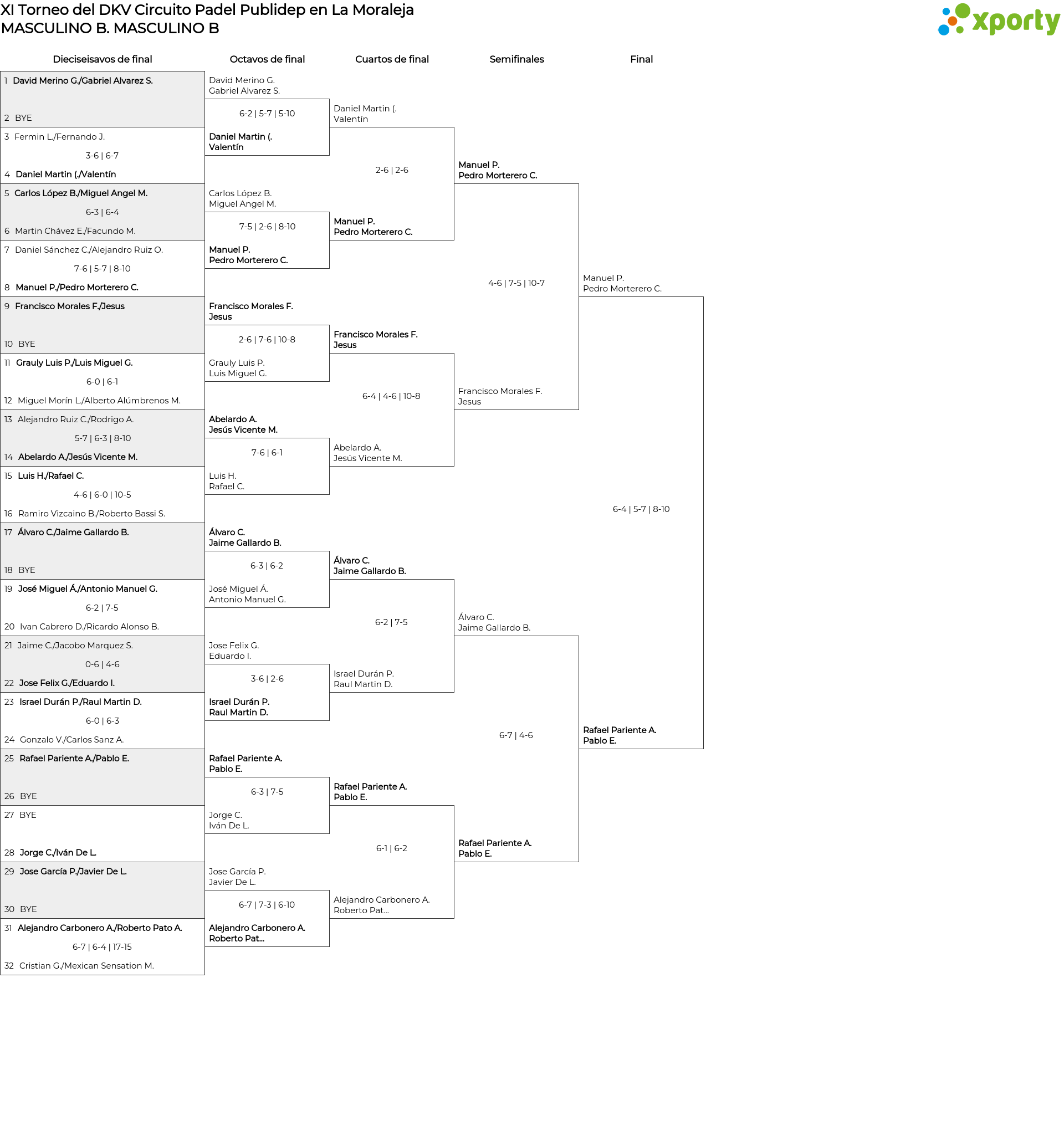 XI Torneo del DKV Circuito Padel Publidep en La Moraleja
MASCULINO B. MASCULINO B

xporty

Dieciseisavos de final

1 David Merino G./Gabriel Alvarez S.
2 BYE
3 Fermin L./Fernando J.
3-6 | 6-7
4 Daniel Martin (./Valentín
5 Carlos López B./Miguel Angel M.
6-3 | 6-4
6 Martin Chávez E./Facundo M.
7 Daniel Sánchez C./Alejandro Ruiz O.
7-6 | 5-7 | 8-10
8 Manuel P./Pedro Morterero C.
9 Francisco Morales F./Jesus
10 BYE
11 Grauly Luis P./Luis Miguel G.
6-0 | 6-1
12 Miguel Morín L./Alberto Alúmbrenos M.
13 Alejandro Ruiz C./Rodrigo A.
5-7 | 6-3 | 8-10
14 Abelardo A./Jesús Vicente M.
15 Luis H./Rafael C.
4-6 | 6-0 | 10-5
16 Ramiro Vizcaino B./Roberto Bassi S.
17 Álvaro C./Jaime Gallardo B.
18 BYE
19 José Miguel Á./Antonio Manuel G.
6-2 | 7-5
20 Ivan Cabrero D./Ricardo Alonso B.
21 Jaime C./Jacobo Marquez S.
0-6 | 4-6
22 Jose Felix G./Eduardo I.
23 Israel Durán P./Raul Martin D.
6-0 | 6-3
24 Gonzalo V./Carlos Sanz A.
25 Rafael Pariente A./Pablo E.
26 BYE
27 BYE
28 Jorge C./Iván De L.
29 Jose García P./Javier De L.
30 BYE
31 Alejandro Carbonero A./Roberto Pato A.
6-7 | 6-4 | 17-15
32 Cristian G./Mexican Sensation M.

Octavos de final

David Merino G.
Gabriel Alvarez S.
6-2 | 5-7 | 5-10
Daniel Martin (.
Valentín
Carlos López B.
Miguel Angel M.
7-5 | 2-6 | 8-10
Manuel P.
Pedro Morterero C.
Francisco Morales F.
Jesus
2-6 | 7-6 | 10-8
Grauly Luis P.
Luis Miguel G.
Abelardo A.
Jesús Vicente M.
7-6 | 6-1
Luis H.
Rafael C.
Álvaro C.
Jaime Gallardo B.
6-3 | 6-2
José Miguel Á.
Antonio Manuel G.
Jose Felix G.
Eduardo I.
3-6 | 2-6
Israel Durán P.
Raul Martin D.
Rafael Pariente A.
Pablo E.
6-3 | 7-5
Jorge C.
Iván De L.
Jose García P.
Javier De L.
6-7 | 7-3 | 6-10
Alejandro Carbonero A.
Roberto Pat...

Cuartos de final

Daniel Martin (.
Valentín
2-6 | 2-6
Manuel P.
Pedro Morterero C.
Francisco Morales F.
Jesus
6-4 | 4-6 | 10-8
Abelardo A.
Jesús Vicente M.
Álvaro C.
Jaime Gallardo B.
6-2 | 7-5
Israel Durán P.
Raul Martin D.
Rafael Pariente A.
Pablo E.
6-1 | 6-2
Alejandro Carbonero A.
Roberto Pat...

Semifinales

Manuel P.
Pedro Morterero C.
4-6 | 7-5 | 10-7
Francisco Morales F.
Jesus
Álvaro C.
Jaime Gallardo B.
6-7 | 4-6
Rafael Pariente A.
Pablo E.

Final

Manuel P.
Pedro Morterero C.
6-4 | 5-7 | 8-10
Rafael Pariente A.
Pablo E.